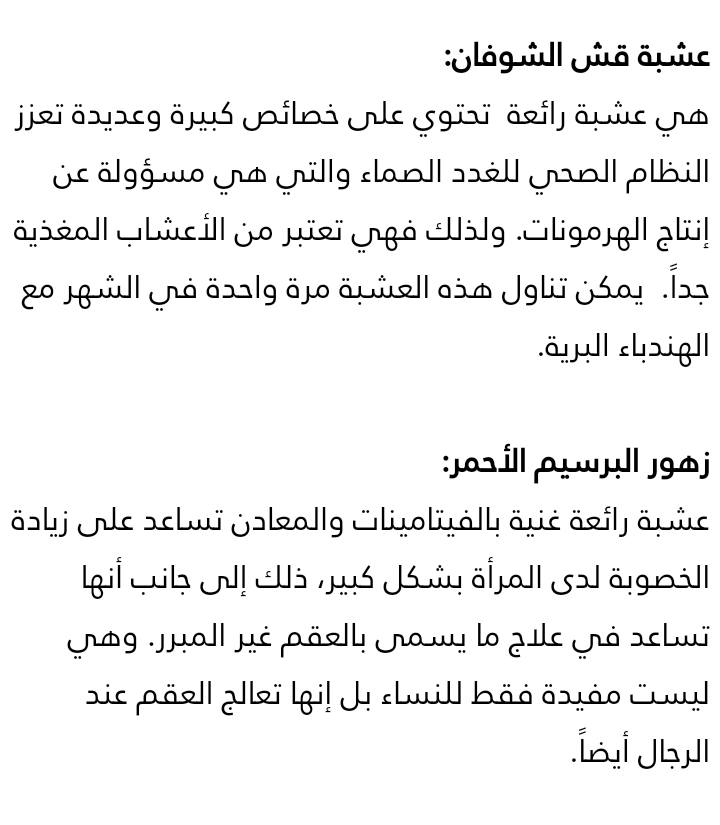 عشبة قش الشوفان:

هي عشبة رائعة تحتوي على خصائص كبيرة وعديدة تعزز النظام الصحي للغدد الصماء والتي هي مسؤولة عن إنتاج الهرمونات. ولذلك فهي تعتبر من الأعشاب المغذية جداً. يمكن تناول هذه العشبة مرة واحدة في الشهر مع الهندباء البرية.

زهور البرسيم الأحمر:

عشبة رائعة غنية بالفيتامينات والمعادن تساعد على زيادة الخصوبة لدى المرأة بشكل كبير، ذلك إلى جانب أنها تساعد في علاج ما يسمى بالعقم غير المبرر. وهي ليست مفيدة فقط للنساء بل إنها تعالج العقم عند الرجال أيضاً.